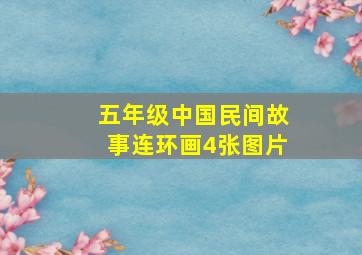 五年级中国民间故事连环画4张图片